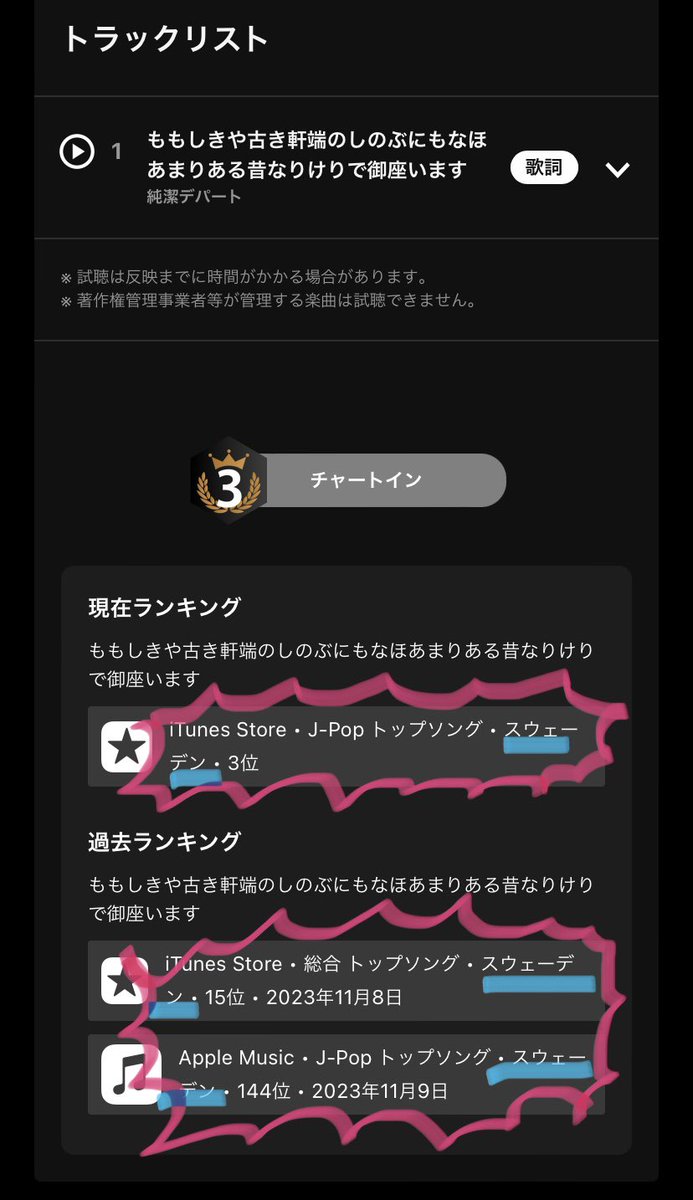 トラックリスト

1 ももしきや古き軒端のしのぶにもなほあまりある昔なりけりで御座います
純潔デパート
歌詞

※ 試聴は反映までに時間がかかる場合があります。
※ 著作権管理事業者等が管理する楽曲は試聴できません。

3 チャートイン

現在ランキング

ももしきや古き軒端のしのぶにもなほあまりある昔なりけりで御座います

iTunes Store・J-Pop トップソング・スウェーデン・3位

過去ランキング

ももしきや古き軒端のしのぶにもなほあまりある昔なりけりで御座います

iTunes Store・総合 トップソング・スウェーデン・15位・2023年11月8日

Apple Music・J-Pop トップソング・スウェーデン・144位・2023年11月9日